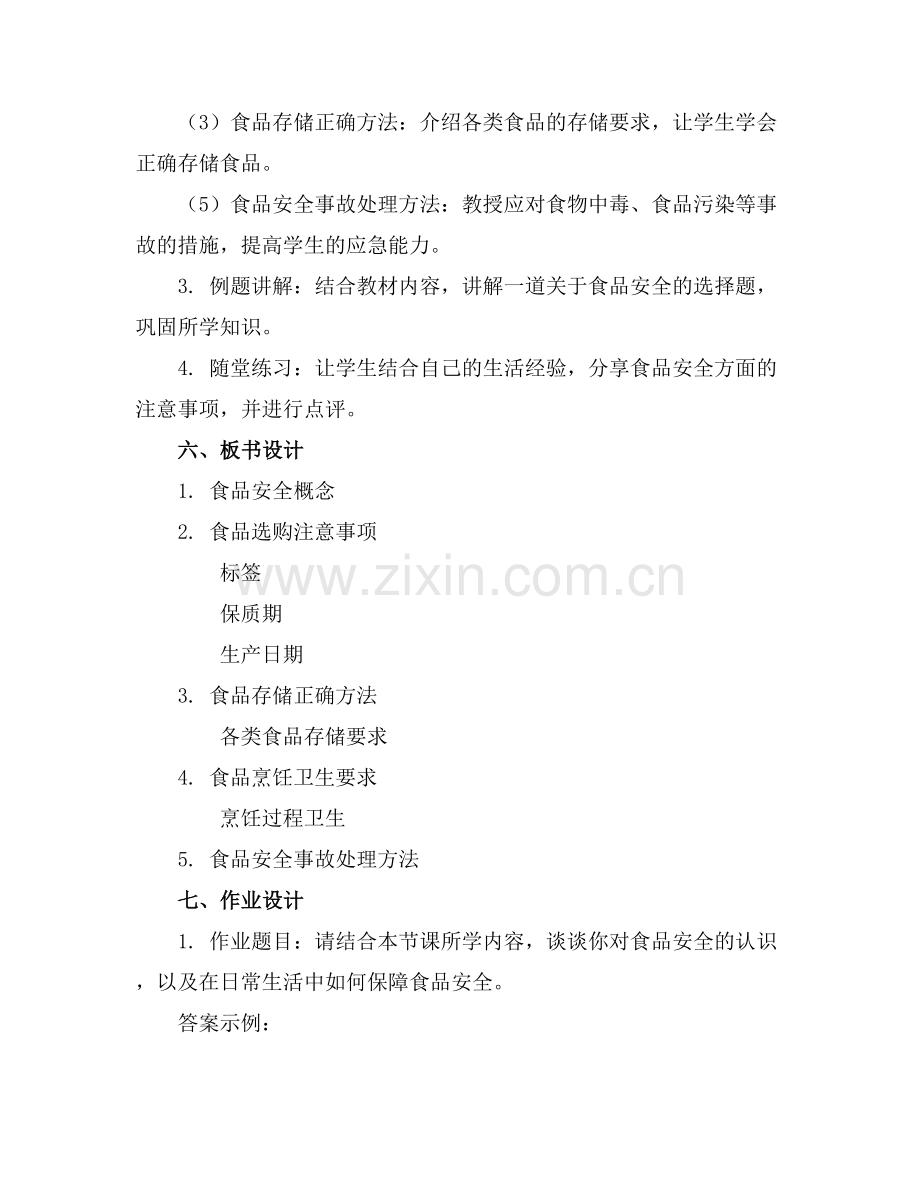 （3）食品存储正确方法：介绍各类食品的存储要求，让学生学会正确存储食品。

（5）食品安全事故处理方法：教授应对食物中毒、食品污染等事故的措施，提高学生的应急能力。

3. 例题讲解：结合教材内容，讲解一道关于食品安全的选择题，巩固所学知识。

4. 随堂练习：让学生结合自己的生活经验，分享食品安全方面的注意事项，并进行点评。

六、板书设计

1. 食品安全概念

2. 食品选购注意事项

标签

保质期

生产日期

3. 食品存储正确方法

各类食品存储要求

4. 食品烹饪卫生要求

烹饪过程卫生

5. 食品安全事故处理方法

七、作业设计

1. 作业题目：请结合本节课所学内容，谈谈你对食品安全的认识，以及在日常生活中如何保障食品安全。

答案示例：

www.zixin.com.cn